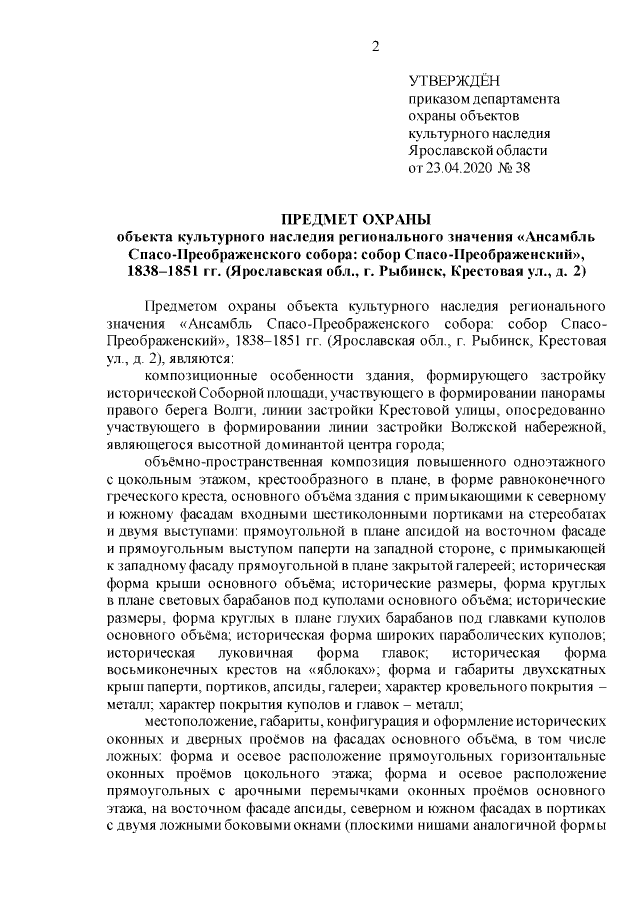 2

УТВЕРЖДЁН
приказом департамента
охраны объектов
культурного наследия
Ярославской области
от 23.04.2020 № 38

ПРЕДМЕТ ОХРАНЫ
объекта культурного наследия регионального значения «Ансамбль Спасо-Преображенского собора: собор Спасо-Преображенский», 1838–1851 гг. (Ярославская обл., г. Рыбинск, Крестовая ул., д. 2)

Предметом охраны объекта культурного наследия регионального значения «Ансамбль Спасо-Преображенского собора: собор Спасо-Преображенский», 1838–1851 гг. (Ярославская обл., г. Рыбинск, Крестовая ул., д. 2), являются:

композиционные особенности здания, формирующего застройку исторической Соборной площади, участвующего в формировании панорамы правого берега Волги, линии застройки Крестовой улицы, опосредованно участвующего в формировании линии застройки Волжской набережной, являющегося высотной доминантой центра города;

объёмно-пространственная композиция повышенного одноэтажного с цокольным этажом, крестообразного в плане, в форме равноконечного греческого креста, основного объёма здания с примыкающими к северному и южному фасадам входными шестиколонными портиками на стереобатах и двумя выступами: прямоугольной в плане апсидой на восточном фасаде и прямоугольным выступом паперти на западной стороне, с примыкающей к западному фасаду прямоугольной в плане закрытой галереей; историческая форма крыши основного объёма; исторические размеры, форма круглых в плане световых барабанов под куполами основного объёма; исторические размеры, форма круглых в плане глухих барабанов под главками куполов основного объёма; историческая форма широких параболических куполов; историческая луковичная форма главок; историческая форма восьмиконечных крестов на «яблоках»; форма и габариты двухскатных крыш паперти, портиков, апсиды, галереи; характер кровельного покрытия – металл; характер покрытия куполов и главок – металл;

местоположение, габариты, конфигурация и оформление исторических оконных и дверных проёмов на фасадах основного объёма, в том числе ложных: форма и осевое расположение прямоугольных горизонтальные оконных проёмов цокольного этажа; форма и осевое расположение прямоугольных с арочными перемычками оконных проёмов основного этажа, на восточном фасаде апсиды, северном и южном фасадах в портиках с двумя ложными боковыми окнами (плоскими нишами аналогичной формы